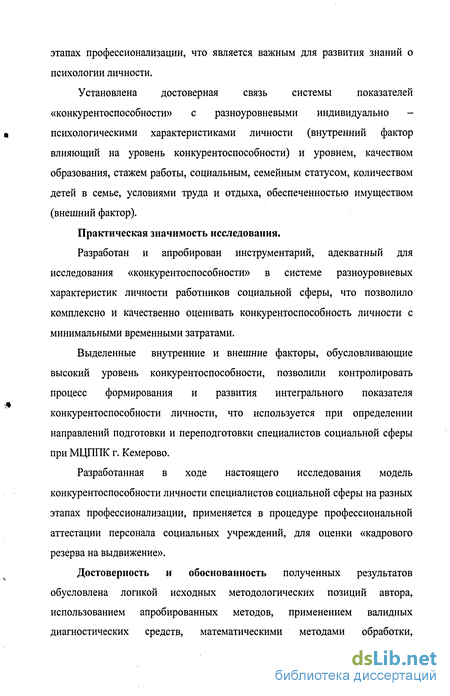 этапах профессионализации, что является важным для развития знаний о психологии личности.

Установлена достоверная связь системы показателей «конкурентоспособности» с разноуровневыми индивидуально – психологическими характеристиками личности (внутренний фактор влияющий на уровень конкурентоспособности) и уровнем, качеством образования, стажем работы, социальным, семейным статусом, количеством детей в семье, условиями труда и отдыха, обеспеченностью имуществом (внешний фактор).

Практическая значимость исследования.

Разработан и апробирован инструментарий, адекватный для исследования «конкурентоспособности» в системе разноуровневых характеристик личности работников социальной сферы, что позволило комплексно и качественно оценивать конкурентоспособность личности с минимальными временными затратами.

Выделенные внутренние и внешние факторы, обусловливающие высокий уровень конкурентоспособности, позволили контролировать процесс формирования и развития интегрального показателя конкурентоспособности личности, что используется при определении направлений подготовки и переподготовки специалистов социальной сферы при МЦППК г. Кемерово.

Разработанная в ходе настоящего исследования модель конкурентоспособности личности специалистов социальной сферы на разных этапах профессионализации, применяется в процедуре профессиональной аттестации персонала социальных учреждений, для оценки «кадрового резерва на выдвижение».

Достоверность и обоснованность полученных результатов обусловлена логикой исходных методологических позиций автора, использованием апробированных методов, применением валидных диагностических средств, математическими методами обработки,

dsLib.net
библиотека диссертаций